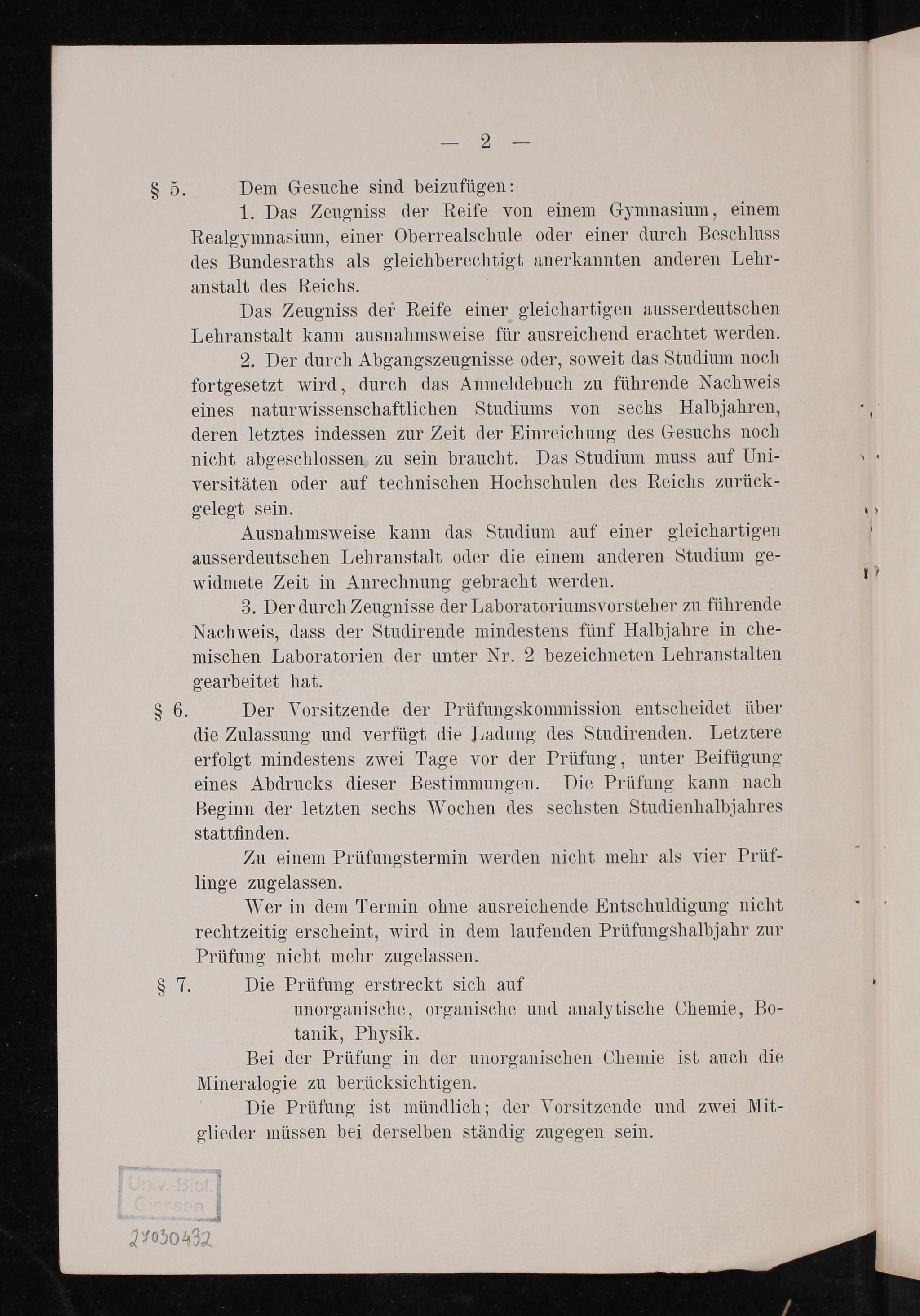 — 2 —

§ 5. Dem Gesuche sind beizufügen:

1. Das Zeugniss der Reife von einem Gymnasium, einem Realgymnasium, einer Oberrealschule oder einer durch Beschluss des Bundesraths als gleichberechtigt anerkannten anderen Lehranstalt des Reichs.

Das Zeugniss der Reife einer gleichartigen ausserdeutschen Lehranstalt kann ausnahmsweise für ausreichend erachtet werden.

2. Der durch Abgangszeugnisse oder, soweit das Studium noch fortgesetzt wird, durch das Anmeldebuch zu führende Nachweis eines naturwissenschaftlichen Studiums von sechs Halbjahren, deren letztes indessen zur Zeit der Einreichung des Gesuchs noch nicht abgeschlossen zu sein braucht. Das Studium muss auf Universitäten oder auf technischen Hochschulen des Reichs zurückgelegt sein.

Ausnahmsweise kann das Studium auf einer gleichartigen ausserdeutschen Lehranstalt oder die einem anderen Studium gewidmete Zeit in Anrechnung gebracht werden.

3. Der durch Zeugnisse der Laboratoriumsvorsteher zu führende Nachweis, dass der Studirende mindestens fünf Halbjahre in chemischen Laboratorien der unter Nr. 2 bezeichneten Lehranstalten gearbeitet hat.

§ 6. Der Vorsitzende der Prüfungskommission entscheidet über die Zulassung und verfügt die Ladung des Studirenden. Letztere erfolgt mindestens zwei Tage vor der Prüfung, unter Beifügung eines Abdrucks dieser Bestimmungen. Die Prüfung kann nach Beginn der letzten sechs Wochen des sechsten Studienhalbjahres stattfinden.

Zu einem Prüfungstermin werden nicht mehr als vier Prüflinge zugelassen.

Wer in dem Termin ohne ausreichende Entschuldigung nicht rechtzeitig erscheint, wird in dem laufenden Prüfungshalbjahr zur Prüfung nicht mehr zugelassen.

§ 7. Die Prüfung erstreckt sich auf

unorganische, organische und analytische Chemie, Botanik, Physik.

Bei der Prüfung in der unorganischen Chemie ist auch die Mineralogie zu berücksichtigen.

Die Prüfung ist mündlich; der Vorsitzende und zwei Mitglieder müssen bei derselben ständig zugegen sein.

Univ.-Bibl. Giessen

27030432